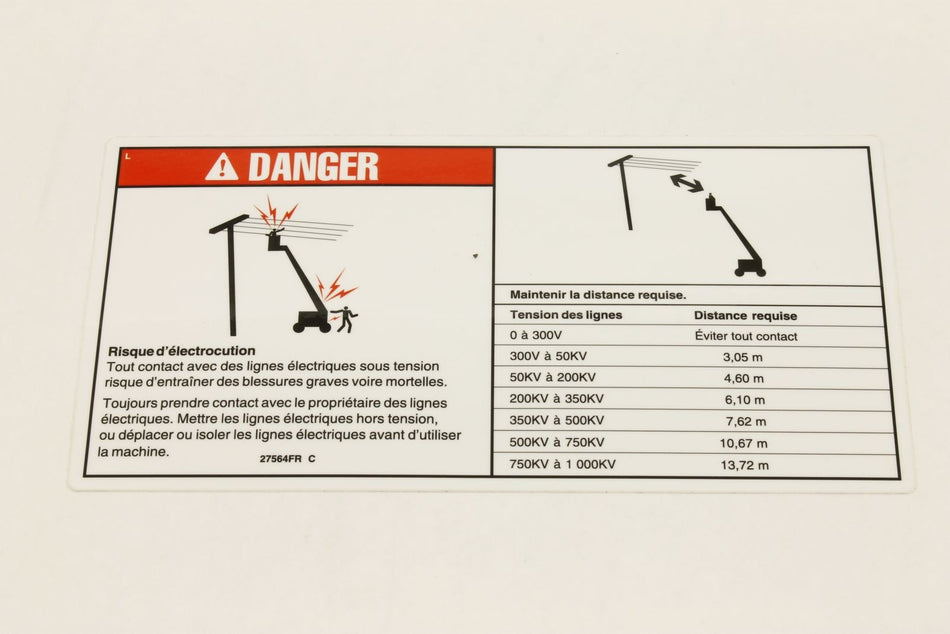 L

DANGER

Risque d'électrocution
Tout contact avec des lignes électriques sous tension risque d'entraîner des blessures graves voire mortelles.

Toujours prendre contact avec le propriétaire des lignes électriques. Mettre les lignes électriques hors tension, ou déplacer ou isoler les lignes électriques avant d'utiliser la machine.

27564FR C

Maintenir la distance requise.

| Tension des lignes | Distance requise |
|---|---|
| 0 à 300V | Éviter tout contact |
| 300V à 50KV | 3,05 m |
| 50KV à 200KV | 4,60 m |
| 200KV à 350KV | 6,10 m |
| 350KV à 500KV | 7,62 m |
| 500KV à 750KV | 10,67 m |
| 750KV à 1 000KV | 13,72 m |